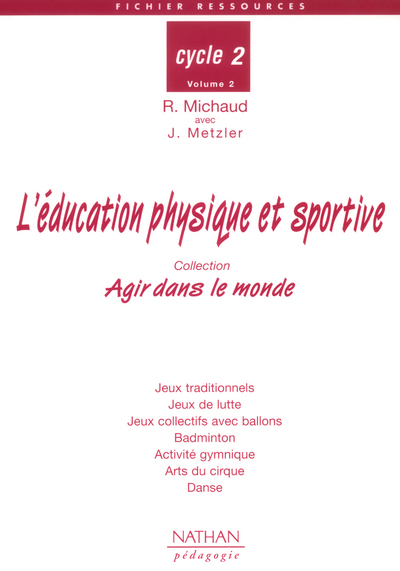 FICHIER RESSOURCES

cycle 2
Volume 2

R. Michaud
avec
J. Metzler

L'éducation physique et sportive

Collection
Agir dans le monde

Jeux traditionnels
Jeux de lutte
Jeux collectifs avec ballons
Badminton
Activité gymnique
Arts du cirque
Danse

NATHAN
pédagogie